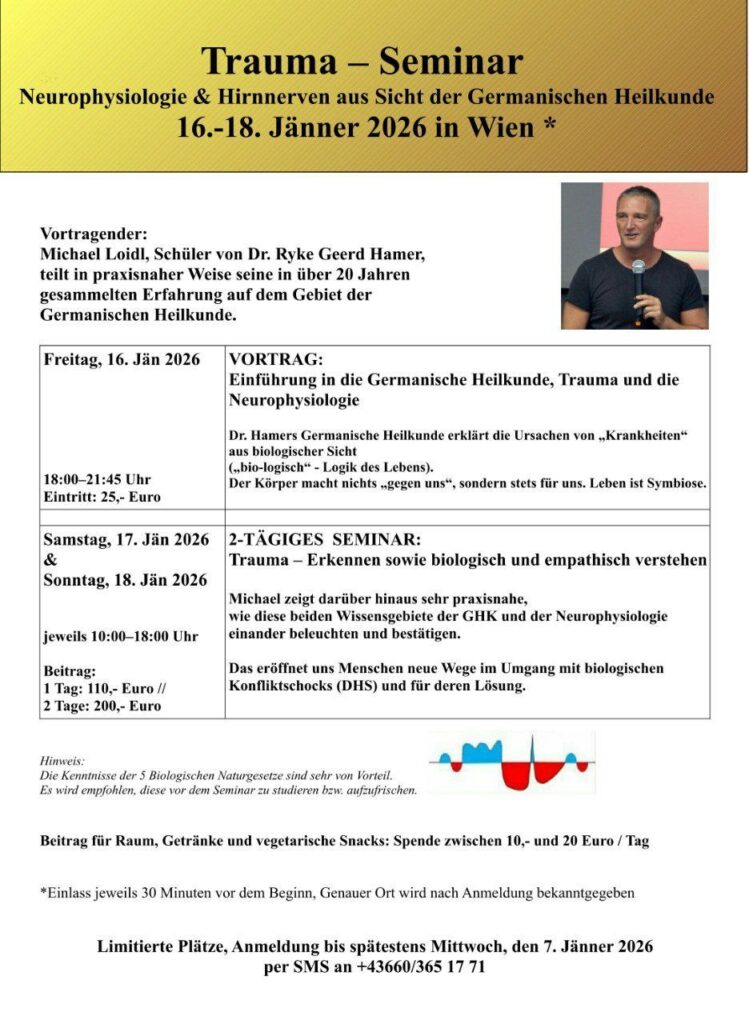 Trauma – Seminar
Neurophysiologie & Hirnnerven aus Sicht der Germanischen Heilkunde
16.-18. Jänner 2026 in Wien *

Vortragender:
Michael Loidl, Schüler von Dr. Ryke Geerd Hamer, teilt in praxisnaher Weise seine in über 20 Jahren gesammelten Erfahrung auf dem Gebiet der Germanischen Heilkunde.

| Freitag, 16. Jän 2026<br><br>18:00–21:45 Uhr<br>Eintritt: 25,- Euro | VORTRAG:<br>Einführung in die Germanische Heilkunde, Trauma und die Neurophysiologie<br><br>Dr. Hamers Germanische Heilkunde erklärt die Ursachen von „Krankheiten“ aus biologischer Sicht<br>(„bio-logisch“ - Logik des Lebens).<br>Der Körper macht nichts „gegen uns“, sondern stets für uns. Leben ist Symbiose. |
|---|---|
| Samstag, 17. Jän 2026<br>&<br>Sonntag, 18. Jän 2026<br><br>jeweils 10:00–18:00 Uhr<br><br>Beitrag:<br>1 Tag: 110,- Euro //<br>2 Tage: 200,- Euro | 2-TÄGIGES SEMINAR:<br>Trauma – Erkennen sowie biologisch und empathisch verstehen<br><br>Michael zeigt darüber hinaus sehr praxisnahe, wie diese beiden Wissensgebiete der GHK und der Neurophysiologie einander beleuchten und bestätigen.<br><br>Das eröffnet uns Menschen neue Wege im Umgang mit biologischen Konfliktschocks (DHS) und für deren Lösung. |

Hinweis:
Die Kenntnisse der 5 Biologischen Naturgesetze sind sehr von Vorteil.
Es wird empfohlen, diese vor dem Seminar zu studieren bzw. aufzufrischen.

Beitrag für Raum, Getränke und vegetarische Snacks: Spende zwischen 10,- und 20 Euro / Tag

*Einlass jeweils 30 Minuten vor dem Beginn, Genauer Ort wird nach Anmeldung bekanntgegeben

Limitierte Plätze, Anmeldung bis spätestens Mittwoch, den 7. Jänner 2026
per SMS an +43660/365 17 71